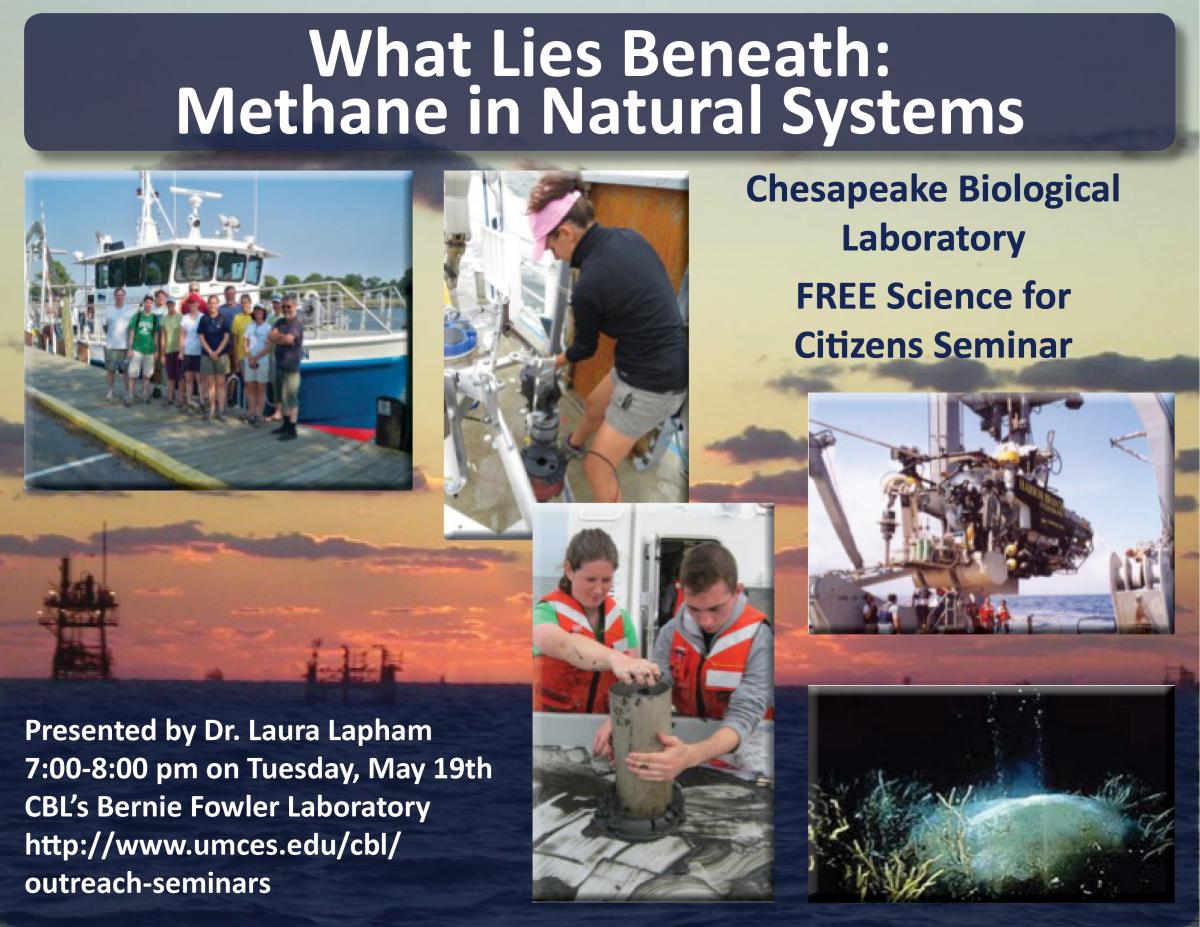 What Lies Beneath:
Methane in Natural Systems

Chesapeake Biological Laboratory

FREE Science for Citizens Seminar

Presented by Dr. Laura Lapham
7:00-8:00 pm on Tuesday, May 19th
CBL's Bernie Fowler Laboratory
http://www.umces.edu/cbl/outreach-seminars